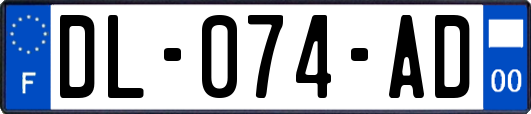 F
DL-074-AD
00